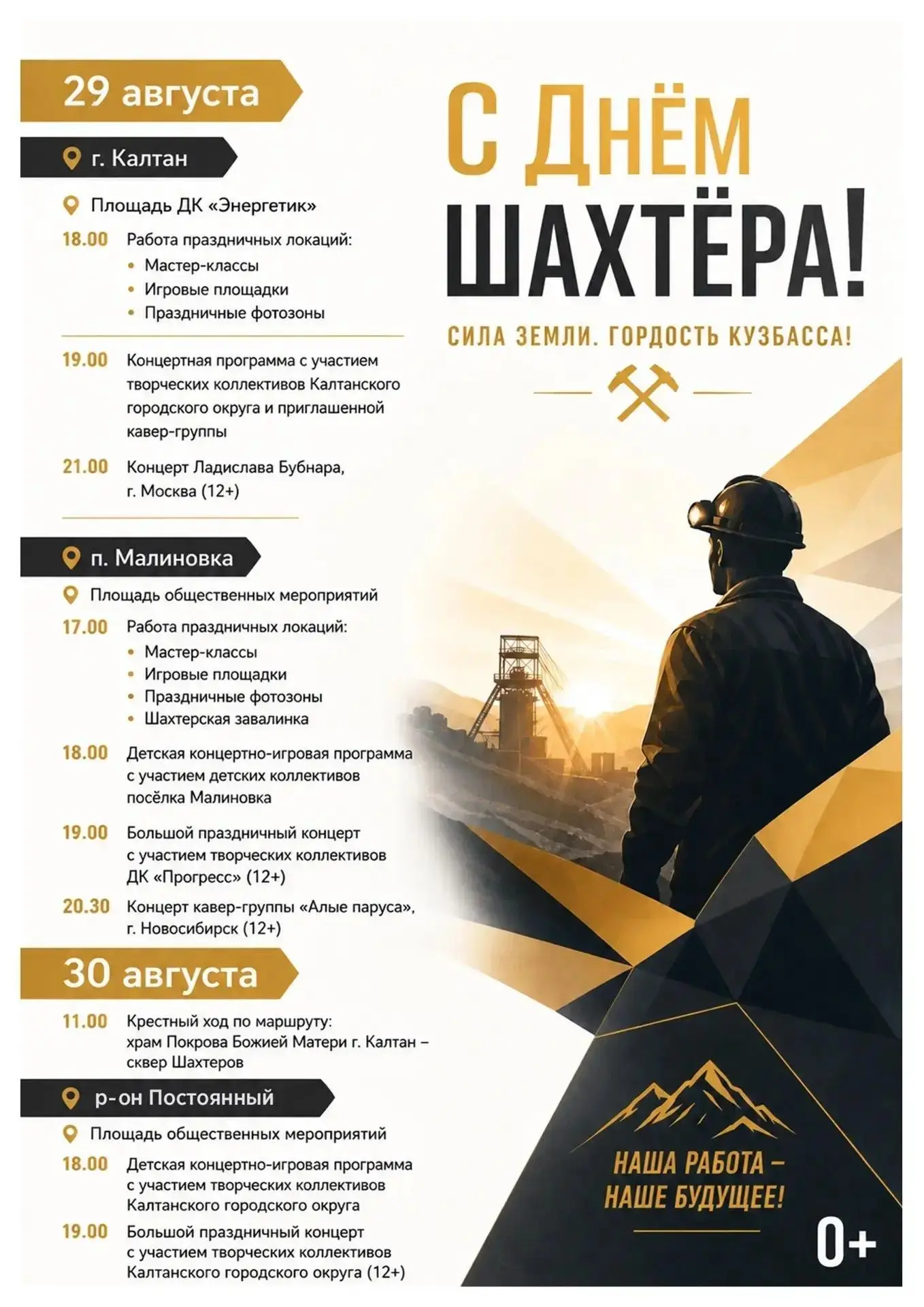 29 августа

г. Калтан

Площадь ДК «Энергетик»

18.00 Работа праздничных локаций:
• Мастер-классы
• Игровые площадки
• Праздничные фотозоны

19.00 Концертная программа с участием творческих коллективов Калтанского городского округа и приглашенной кавер-группы

21.00 Концерт Ладислава Бубнара, г. Москва (12+)

п. Малиновка

Площадь общественных мероприятий

17.00 Работа праздничных локаций:
• Мастер-классы
• Игровые площадки
• Праздничные фотозоны
• Шахтерская завалинка

18.00 Детская концертно-игровая программа с участием детских коллективов посёлка Малиновка

19.00 Большой праздничный концерт с участием творческих коллективов ДК «Прогресс» (12+)

20.30 Концерт кавер-группы «Алые паруса», г. Новосибирск (12+)

30 августа

11.00 Крестный ход по маршруту: храм Покрова Божией Матери г. Калтан – сквер Шахтеров

р-он Постоянный

Площадь общественных мероприятий

18.00 Детская концертно-игровая программа с участием творческих коллективов Калтанского городского округа

19.00 Большой праздничный концерт с участием творческих коллективов Калтанского городского округа (12+)

С ДНЁМ ШАХТЁРА!

СИЛА ЗЕМЛИ. ГОРДОСТЬ КУЗБАССА!

НАША РАБОТА – НАШЕ БУДУЩЕЕ!

0+